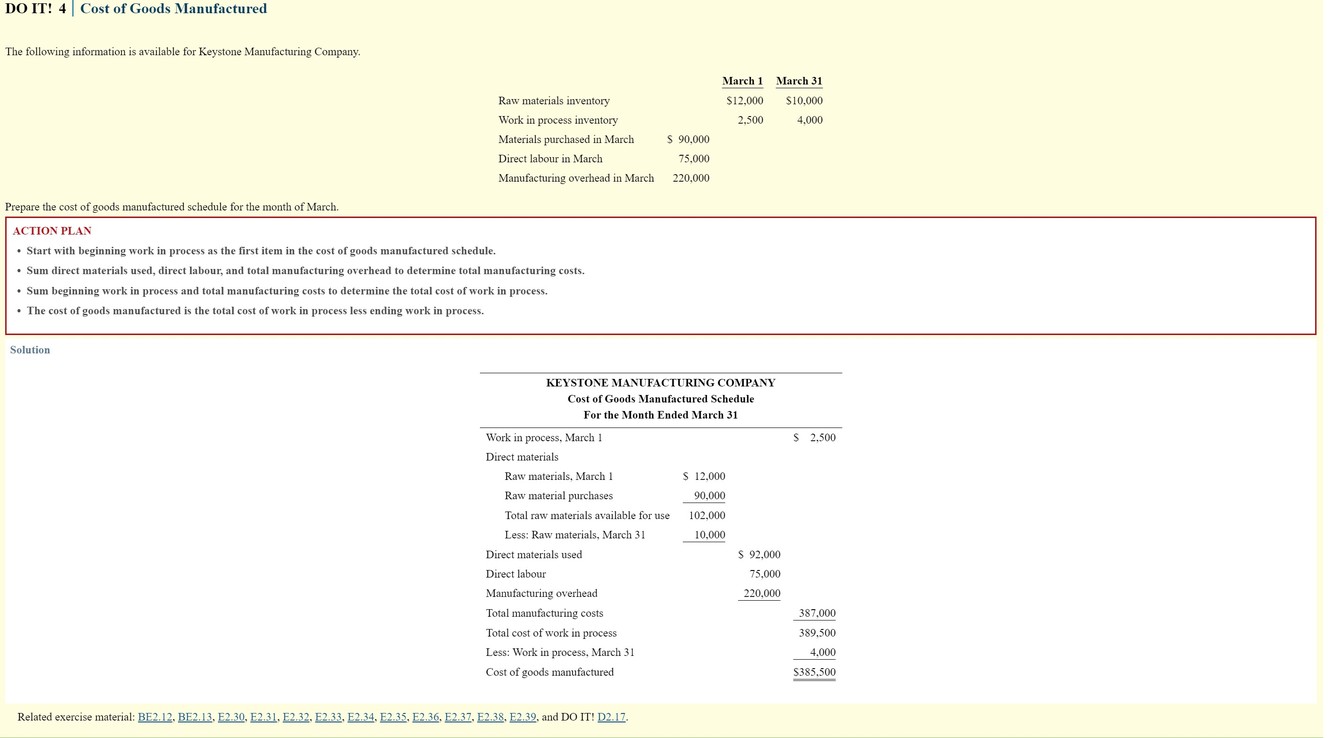 DO IT! 4 | Cost of Goods Manufactured

The following information is available for Keystone Manufacturing Company.

| | | March 1 | March 31 |
|---|---|---|---|
| Raw materials inventory | | \$12,000 | \$10,000 |
| Work in process inventory | | 2,500 | 4,000 |
| Materials purchased in March | \$ 90,000 | | |
| Direct labour in March | 75,000 | | |
| Manufacturing overhead in March | 220,000 | | |

Prepare the cost of goods manufactured schedule for the month of March.

ACTION PLAN

• Start with beginning work in process as the first item in the cost of goods manufactured schedule.
• Sum direct materials used, direct labour, and total manufacturing overhead to determine total manufacturing costs.
• Sum beginning work in process and total manufacturing costs to determine the total cost of work in process.
• The cost of goods manufactured is the total cost of work in process less ending work in process.

Solution

KEYSTONE MANUFACTURING COMPANY
Cost of Goods Manufactured Schedule
For the Month Ended March 31

| | | | |
|---|---|---|---|
| Work in process, March 1 | | | \$ 2,500 |
| Direct materials | | | |
| Raw materials, March 1 | \$ 12,000 | | |
| Raw material purchases | 90,000 | | |
| Total raw materials available for use | 102,000 | | |
| Less: Raw materials, March 31 | 10,000 | | |
| Direct materials used | | \$ 92,000 | |
| Direct labour | | 75,000 | |
| Manufacturing overhead | | 220,000 | |
| Total manufacturing costs | | | 387,000 |
| Total cost of work in process | | | 389,500 |
| Less: Work in process, March 31 | | | 4,000 |
| Cost of goods manufactured | | | \$385,500 |

Related exercise material: BE2.12, BE2.13, E2.30, E2.31, E2.32, E2.33, E2.34, E2.35, E2.36, E2.37, E2.38, E2.39, and DO IT! D2.17.